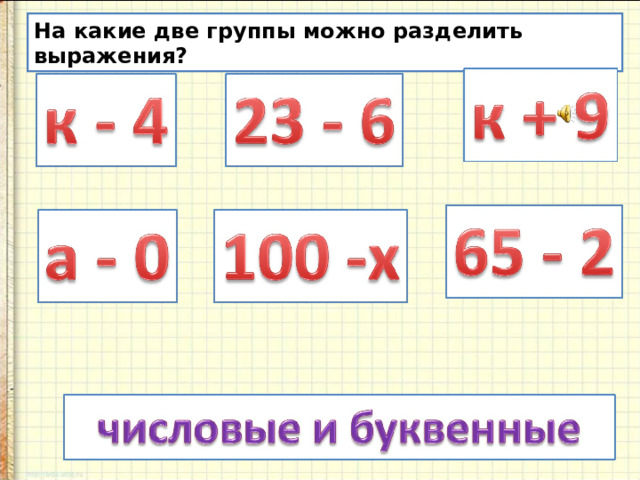 На какие две группы можно разделить выражения?

к - 4

23 - 6

к + 9

а - 0

100 -х

65 - 2

числовые и буквенные